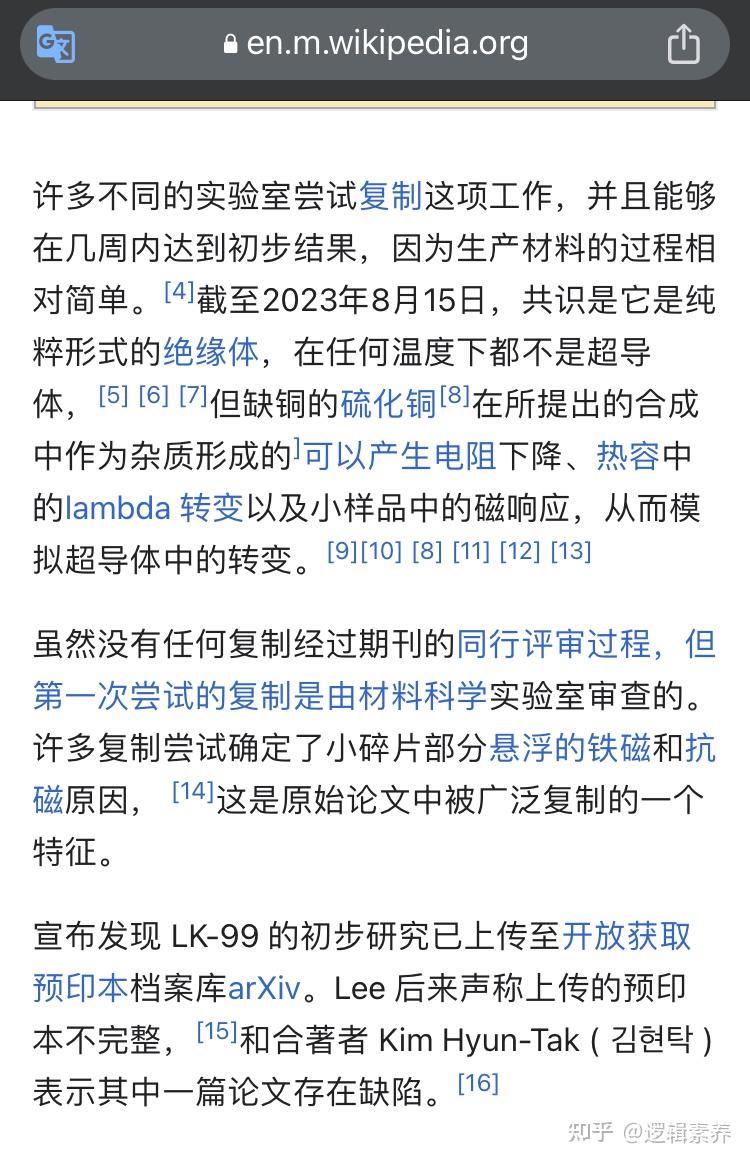 en.m.wikipedia.org

许多不同的实验室尝试复制这项工作，并且能够在几周内达到初步结果，因为生产材料的过程相对简单。[4]截至2023年8月15日，共识是它是纯粹形式的绝缘体，在任何温度下都不是超导体，[5] [6] [7]但缺铜的硫化铜[8]在所提出的合成中作为杂质形成的]可以产生电阻下降、热容中的lambda 转变以及小样品中的磁响应，从而模拟超导体中的转变。[9][10] [8] [11] [12] [13]

虽然没有任何复制经过期刊的同行评审过程，但第一次尝试的复制是由材料科学实验室审查的。许多复制尝试确定了小碎片部分悬浮的铁磁和抗磁原因，[14]这是原始论文中被广泛复制的一个特征。

宣布发现 LK-99 的初步研究已上传至开放获取预印本档案库arXiv。Lee 后来声称上传的预印本不完整，[15]和合著者 Kim Hyun-Tak ( 김현탁 ) 表示其中一篇论文存在缺陷。[16]

知乎 @逻辑素养